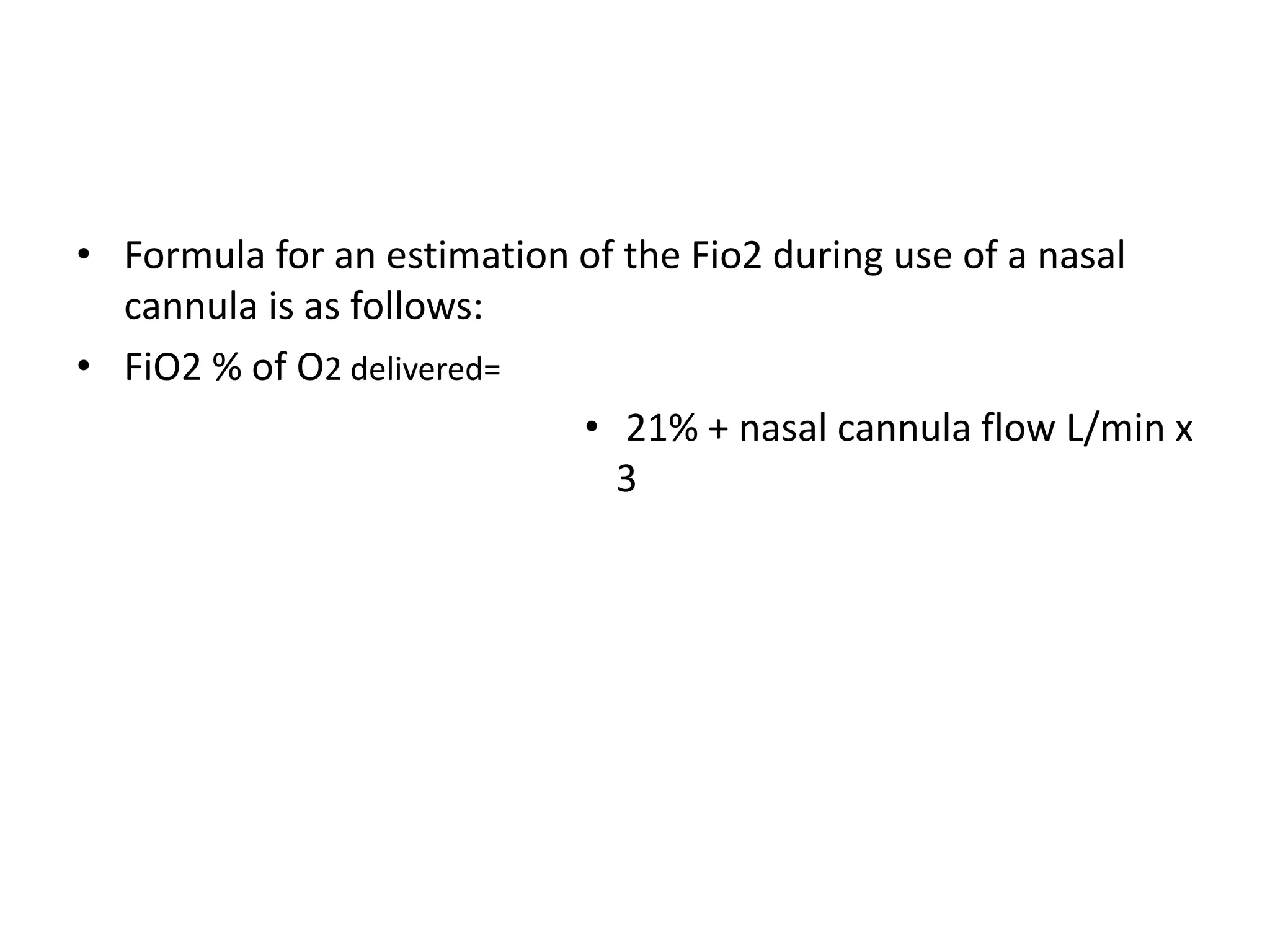 • Formula for an estimation of the Fio2 during use of a nasal cannula is as follows:

• FiO2 % of O2 delivered=

• 21% + nasal cannula flow L/min x 3